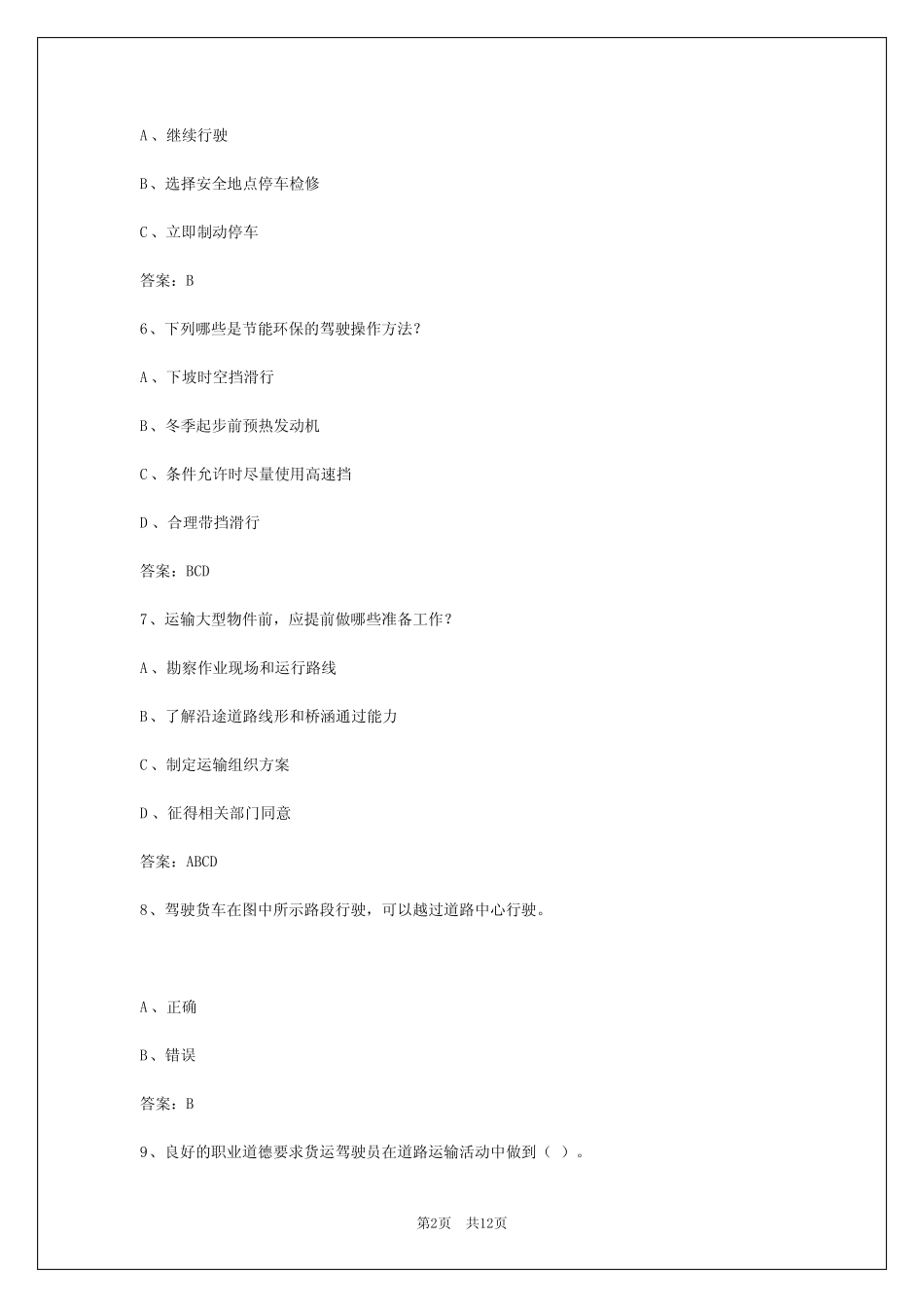 A、继续行驶

B、选择安全地点停车检修

C、立即制动停车

答案：B

6、下列哪些是节能环保的驾驶操作方法？

A、下坡时空挡滑行

B、冬季起步前预热发动机

C、条件允许时尽量使用高速挡

D、合理带挡滑行

答案：BCD

7、运输大型物件前，应提前做哪些准备工作？

A、勘察作业现场和运行路线

B、了解沿途道路线形和桥涵通过能力

C、制定运输组织方案

D、征得相关部门同意

答案：ABCD

8、驾驶货车在图中所示路段行驶，可以越过道路中心行驶。

A、正确

B、错误

答案：B

9、良好的职业道德要求货运驾驶员在道路运输活动中做到（ ）。

第2页 共12页